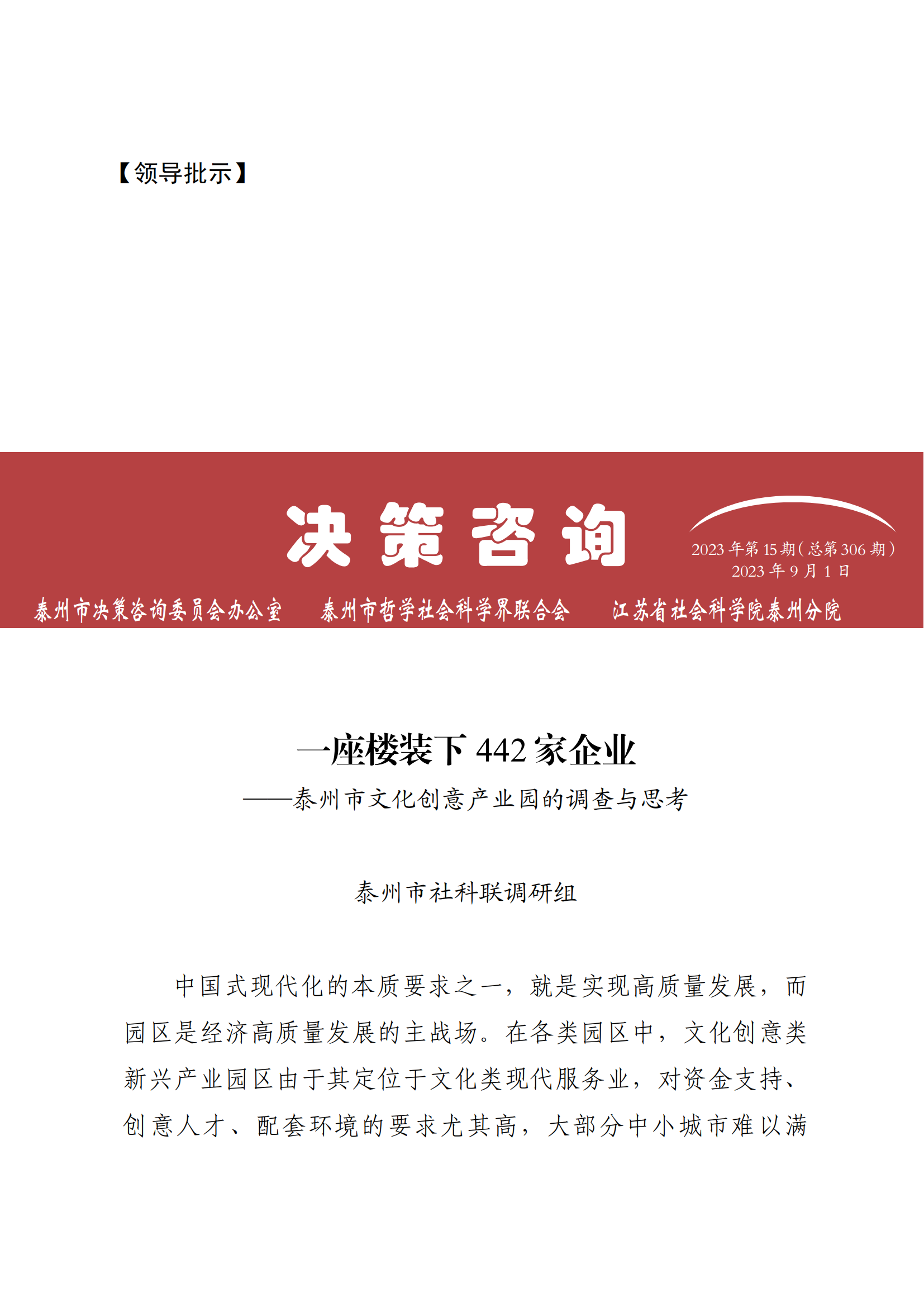 【领导批示】

决策咨询

2023年第15期（总第306期）
2023年9月1日

泰州市决策咨询委员会办公室　泰州市哲学社会科学界联合会　江苏省社会科学院泰州分院

一座楼装下442家企业
——泰州市文化创意产业园的调查与思考

泰州市社科联调研组

中国式现代化的本质要求之一，就是实现高质量发展，而园区是经济高质量发展的主战场。在各类园区中，文化创意类新兴产业园区由于其定位于文化类现代服务业，对资金支持、创意人才、配套环境的要求尤其高，大部分中小城市难以满